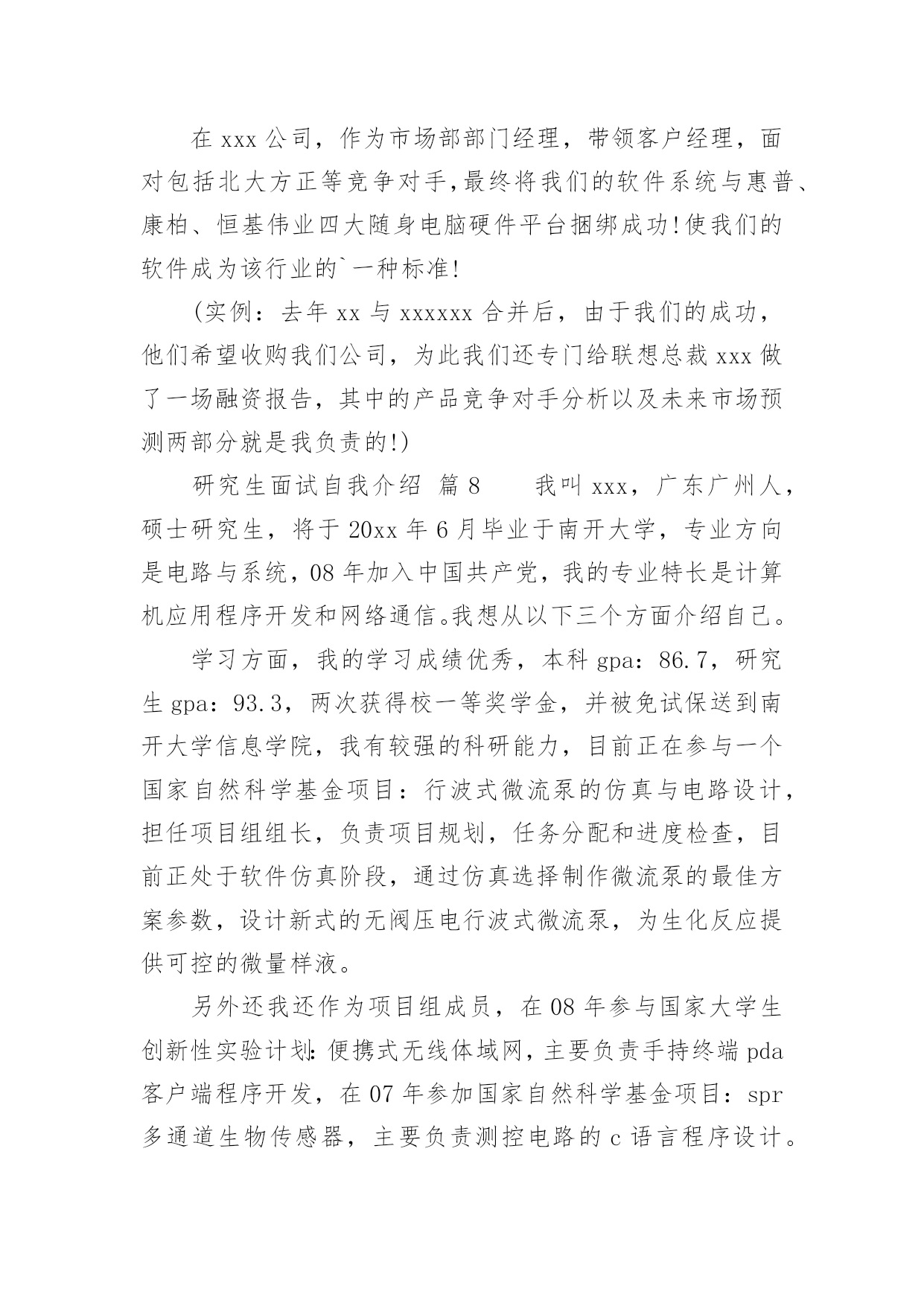 在 xxx 公司，作为市场部部门经理，带领客户经理，面对包括北大方正等竞争对手，最终将我们的软件系统与惠普、康柏、恒基伟业四大随身电脑硬件平台捆绑成功!使我们的软件成为该行业的`一种标准!

(实例：去年 xx 与 xxxxxx 合并后，由于我们的成功，他们希望收购我们公司，为此我们还专门给联想总裁 xxx 做了一场融资报告，其中的产品竞争对手分析以及未来市场预测两部分就是我负责的!)

研究生面试自我介绍 篇 8　　我叫 xxx，广东广州人，硕士研究生，将于 20xx 年 6 月毕业于南开大学，专业方向是电路与系统，08 年加入中国共产党，我的专业特长是计算机应用程序开发和网络通信。我想从以下三个方面介绍自己。

学习方面，我的学习成绩优秀，本科 gpa：86.7，研究生 gpa：93.3，两次获得校一等奖学金，并被免试保送到南开大学信息学院，我有较强的科研能力，目前正在参与一个国家自然科学基金项目：行波式微流泵的仿真与电路设计，担任项目组组长，负责项目规划，任务分配和进度检查，目前正处于软件仿真阶段，通过仿真选择制作微流泵的最佳方案参数，设计新式的无阀压电行波式微流泵，为生化反应提供可控的微量样液。

另外还我还作为项目组成员，在 08 年参与国家大学生创新性实验计划：便携式无线体域网，主要负责手持终端 pda 客户端程序开发，在 07 年参加国家自然科学基金项目：spr 多通道生物传感器，主要负责测控电路的 c 语言程序设计。